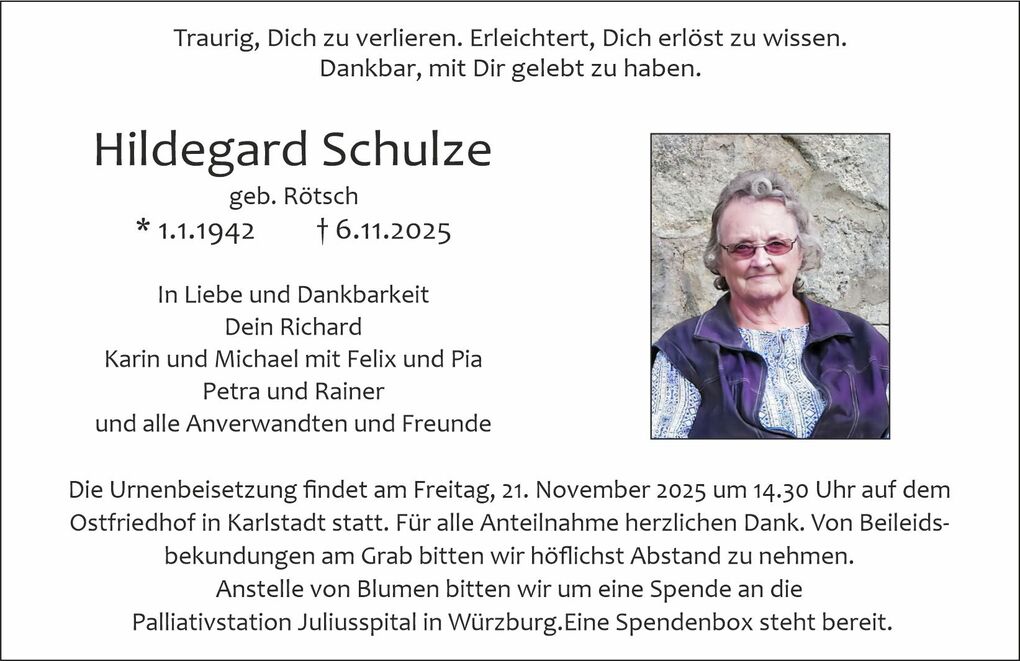 Traurig, Dich zu verlieren. Erleichtert, Dich erlöst zu wissen.
Dankbar, mit Dir gelebt zu haben.

Hildegard Schulze
geb. Rötsch
* 1.1.1942 † 6.11.2025

In Liebe und Dankbarkeit
Dein Richard
Karin und Michael mit Felix und Pia
Petra und Rainer
und alle Anverwandten und Freunde

Die Urnenbeisetzung findet am Freitag, 21. November 2025 um 14.30 Uhr auf dem Ostfriedhof in Karlstadt statt. Für alle Anteilnahme herzlichen Dank. Von Beileidsbekundungen am Grab bitten wir höflichst Abstand zu nehmen.
Anstelle von Blumen bitten wir um eine Spende an die
Palliativstation Juliusspital in Würzburg.Eine Spendenbox steht bereit.